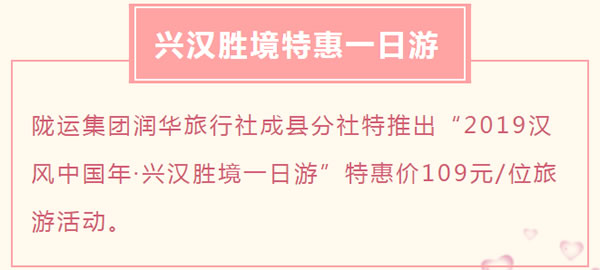 兴汉胜境特惠一日游

陇运集团润华旅行社成县分社特推出“2019汉风中国年·兴汉胜境一日游”特惠价109元/位旅游活动。